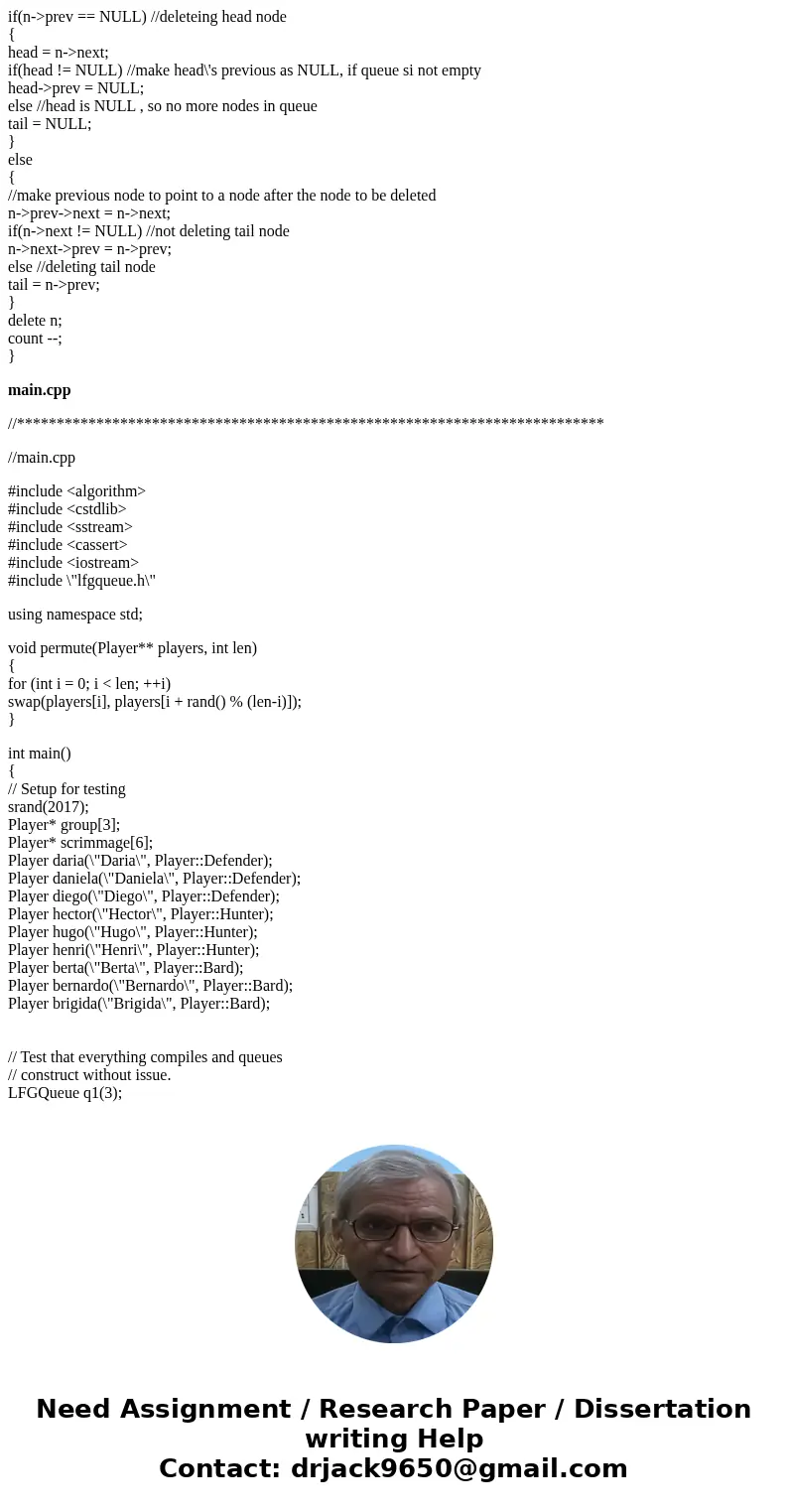 if(n->prev == NULL) //deleteing head node
{
head = n->next;
if(head != NULL) //make head\'s previous as NULL, if queue si not empty
head->prev = NULL;
else //head is NULL , so no more nodes in queue
tail = NULL;
}
else
{
//make previous node to point to a node after the node to be deleted
n->prev->next = n->next;
if(n->next != NULL) //not deleting tail node
n->next->prev = n->prev;
else //deleting tail node
tail = n->prev;
}
delete n;
count --;
}

main.cpp

//**************************************************************************

//main.cpp

#include <algorithm>
#include <cstdlib>
#include <sstream>
#include <cassert>
#include <iostream>
#include \"lfgqueue.h\"

using namespace std;

void permute(Player** players, int len)
{
for (int i = 0; i < len; ++i)
swap(players[i], players[i + rand() % (len-i)]);
}

int main()
{
// Setup for testing
srand(2017);
Player* group[3];
Player* scrimmage[6];
Player daria(\"Daria\", Player::Defender);
Player daniela(\"Daniela\", Player::Defender);
Player diego(\"Diego\", Player::Defender);
Player hector(\"Hector\", Player::Hunter);
Player hugo(\"Hugo\", Player::Hunter);
Player henri(\"Henri\", Player::Hunter);
Player berta(\"Berta\", Player::Bard);
Player bernardo(\"Bernardo\", Player::Bard);
Player brigida(\"Brigida\", Player::Bard);

// Test that everything compiles and queues
// construct without issue.
LFGQueue q1(3);

Need Assignment / Research Paper / Dissertation writing Help
Contact: drjack9650@gmail.com